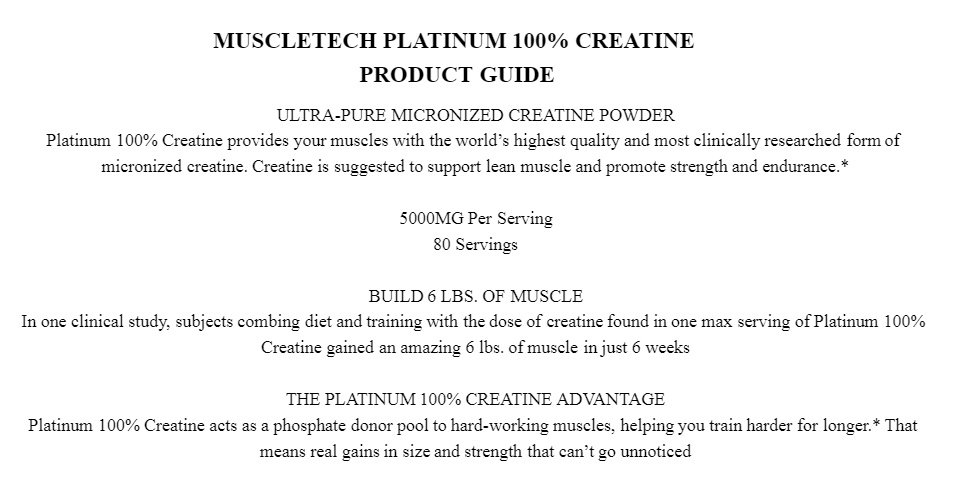 MUSCLETECH PLATINUM 100% CREATINE
PRODUCT GUIDE

ULTRA-PURE MICRONIZED CREATINE POWDER
Platinum 100% Creatine provides your muscles with the world’s highest quality and most clinically researched form of micronized creatine. Creatine is suggested to support lean muscle and promote strength and endurance.*

5000MG Per Serving
80 Servings

BUILD 6 LBS. OF MUSCLE
In one clinical study, subjects combing diet and training with the dose of creatine found in one max serving of Platinum 100% Creatine gained an amazing 6 lbs. of muscle in just 6 weeks

THE PLATINUM 100% CREATINE ADVANTAGE
Platinum 100% Creatine acts as a phosphate donor pool to hard-working muscles, helping you train harder for longer.* That means real gains in size and strength that can’t go unnoticed